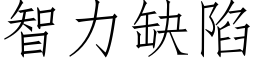 智力缺陷